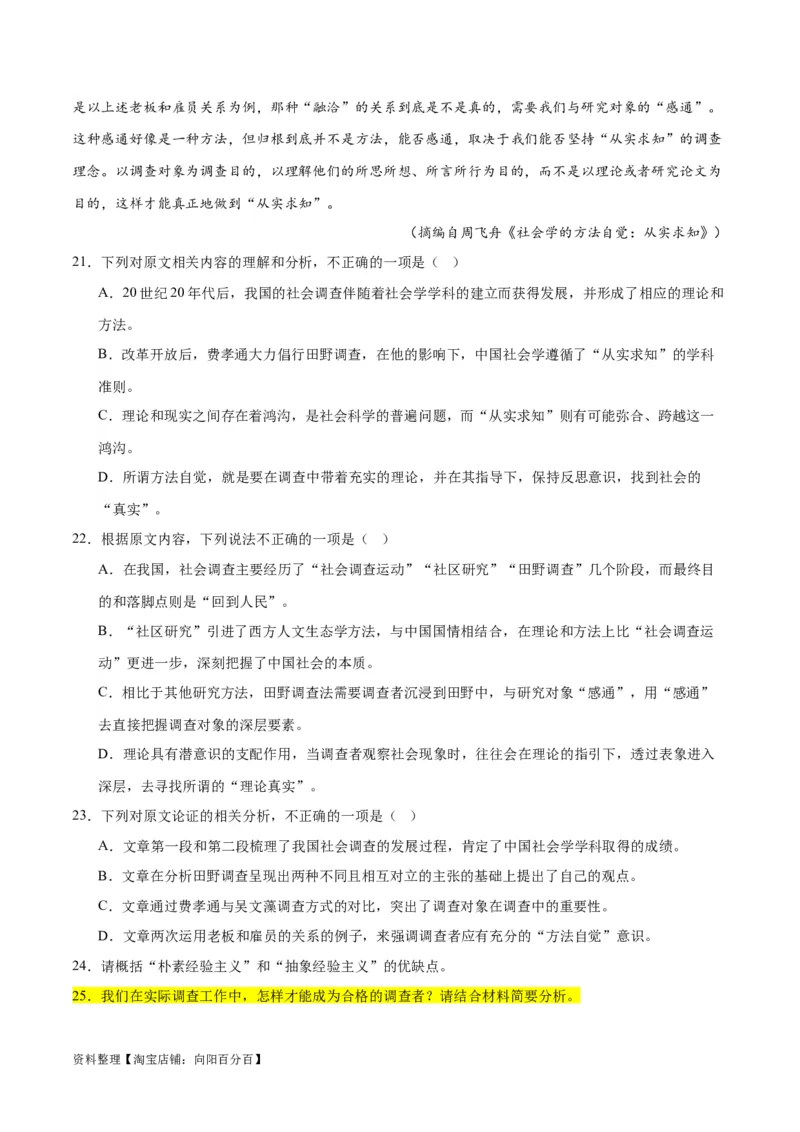 是以上述老板和雇员关系为例，那种“融洽”的关系到底是不是真的，需要我们与研究对象的“感通”。这种感通好像是一种方法，但归根到底并不是方法，能否感通，取决于我们能否坚持“从实求知”的调查理念。以调查对象为调查目的，以理解他们的所思所想、所言所行为目的，而不是以理论或者研究论文为目的，这样才能真正地做到“从实求知”。

（摘编自周飞舟《社会学的方法自觉：从实求知》）

21．下列对原文相关内容的理解和分析，不正确的一项是（ ）

A．20世纪20年代后，我国的社会调查伴随着社会学学科的建立而获得发展，并形成了相应的理论和方法。

B．改革开放后，费孝通大力倡行田野调查，在他的影响下，中国社会学遵循了“从实求知”的学科准则。

C．理论和现实之间存在着鸿沟，是社会科学的普遍问题，而“从实求知”则有可能弥合、跨越这一鸿沟。

D．所谓方法自觉，就是要在调查中带着充实的理论，并在其指导下，保持反思意识，找到社会的“真实”。

22．根据原文内容，下列说法不正确的一项是（ ）

A．在我国，社会调查主要经历了“社会调查运动”“社区研究”“田野调查”几个阶段，而最终目的和落脚点则是“回到人民”。

B．“社区研究”引进了西方人文生态学方法，与中国国情相结合，在理论和方法上比“社会调查运动”更进一步，深刻把握了中国社会的本质。

C．相比于其他研究方法，田野调查法需要调查者沉浸到田野中，与研究对象“感通”，用“感通”去直接把握调查对象的深层要素。

D．理论具有潜意识的支配作用，当调查者观察社会现象时，往往会在理论的指引下，透过表象进入深层，去寻找所谓的“理论真实”。

23．下列对原文论证的相关分析，不正确的一项是（ ）

A．文章第一段和第二段梳理了我国社会调查的发展过程，肯定了中国社会学学科取得的成绩。

B．文章在分析田野调查呈现出两种不同且相互对立的主张的基础上提出了自己的观点。

C．文章通过费孝通与吴文藻调查方式的对比，突出了调查对象在调查中的重要性。

D．文章两次运用老板和雇员的关系的例子，来强调调查者应有充分的“方法自觉”意识。

24．请概括“朴素经验主义”和“抽象经验主义”的优缺点。

25．我们在实际调查工作中，怎样才能成为合格的调查者？请结合材料简要分析。

资料整理【淘宝店铺：向阳百分百】